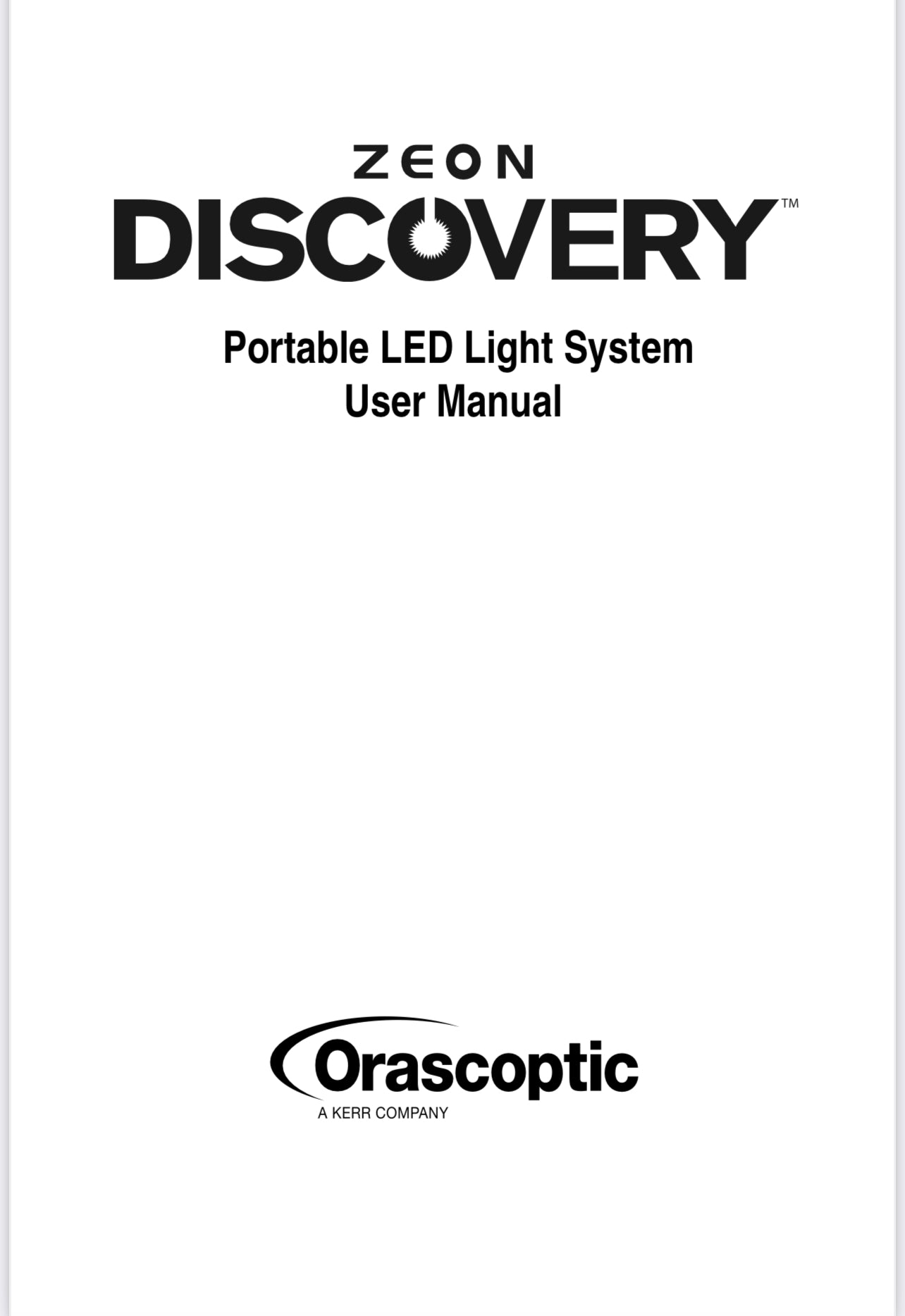 ZEON
DISCOVERY™

Portable LED Light System
User Manual

Orascoptic
A KERR COMPANY